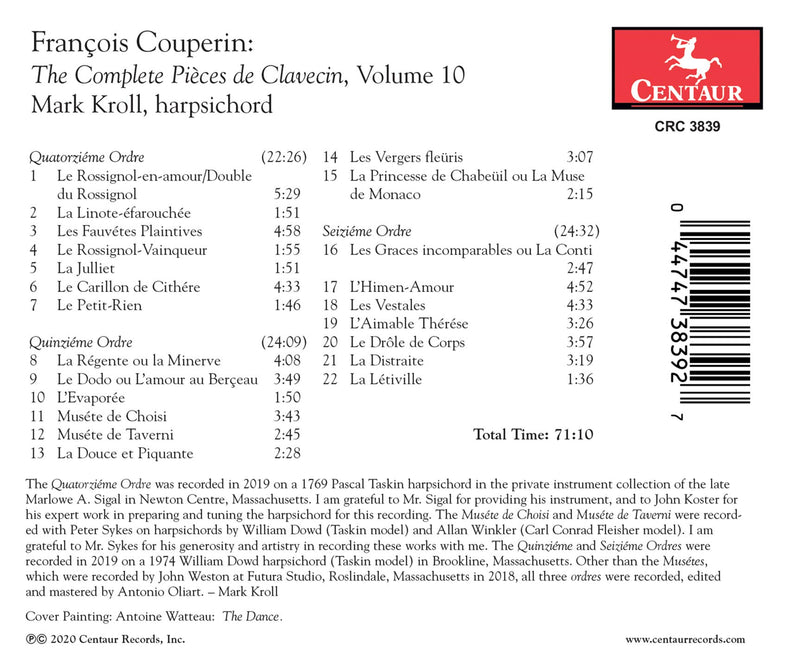 François Couperin:
The Complete Pièces de Clavecin, Volume 10
Mark Kroll, harpsichord

CENTAUR

CRC 3839

Quatorziéme Ordre (22:26)
1 Le Rossignol-en-amour/Double du Rossignol 5:29
2 La Linote-éfarouchée 1:51
3 Les Fauvétes Plaintives 4:58
4 Le Rossignol-Vainqueur 1:55
5 La Julliet 1:51
6 Le Carillon de Cithére 4:33
7 Le Petit-Rien 1:46

Quinziéme Ordre (24:09)
8 La Régente ou la Minerve 4:08
9 Le Dodo ou L'amour au Berçeau 3:49
10 L'Evaporée 1:50
11 Muséte de Choisi 3:43
12 Muséte de Taverni 2:45
13 La Douce et Piquante 2:28
14 Les Vergers fleüris 3:07
15 La Princesse de Chabeüil ou La Muse de Monaco 2:15

Seiziéme Ordre (24:32)
16 Les Graces incomparables ou La Conti 2:47
17 L'Himen-Amour 4:52
18 Les Vestales 4:33
19 L'Aimable Thérése 3:26
20 Le Drôle de Corps 3:57
21 La Distraite 3:19
22 La Létiville 1:36

Total Time: 71:10

0 44747 38392 7

The Quatorziéme Ordre was recorded in 2019 on a 1769 Pascal Taskin harpsichord in the private instrument collection of the late Marlowe A. Sigal in Newton Centre, Massachusetts. I am grateful to Mr. Sigal for providing his instrument, and to John Koster for his expert work in preparing and tuning the harpsichord for this recording. The Muséte de Choisi and Muséte de Taverni were recorded with Peter Sykes on harpsichords by William Dowd (Taskin model) and Allan Winkler (Carl Conrad Fleisher model). I am grateful to Mr. Sykes for his generosity and artistry in recording these works with me. The Quinziéme and Seiziéme Ordres were recorded in 2019 on a 1974 William Dowd harpsichord (Taskin model) in Brookline, Massachusetts. Other than the Musétes, which were recorded by John Weston at Futura Studio, Roslindale, Massachusetts in 2018, all three ordres were recorded, edited and mastered by Antonio Oliart. – Mark Kroll

Cover Painting: Antoine Watteau: The Dance.

℗© 2020 Centaur Records, Inc.

www.centaurrecords.com